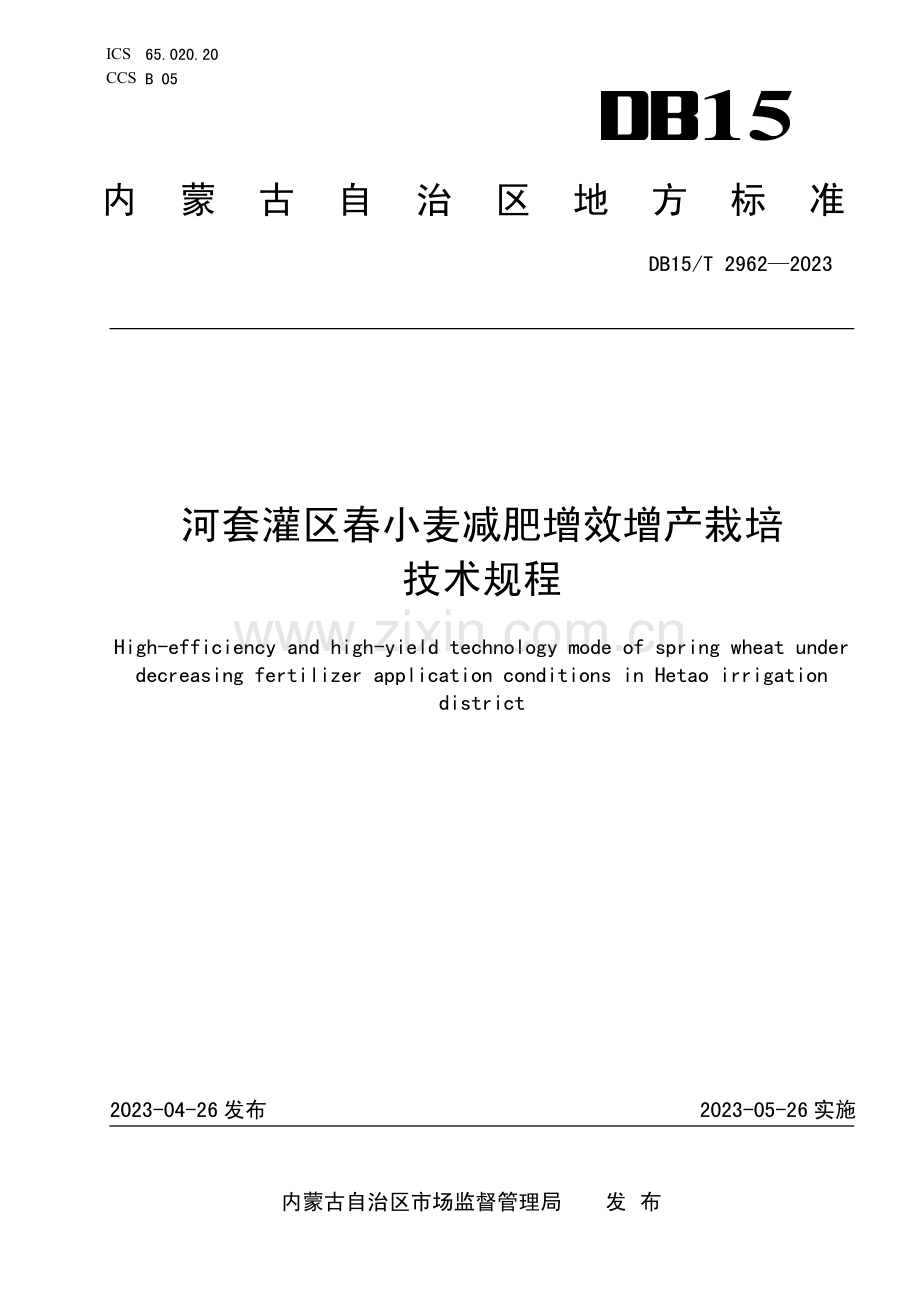 ICS 65.020.20
CCS B 05

DB15

内蒙古自治区地方标准

DB15/T 2962—2023

河套灌区春小麦减肥增效增产栽培技术规程

High-efficiency and high-yield technology mode of spring wheat under decreasing fertilizer application conditions in Hetao irrigation district

2023-04-26发布 2023-05-26实施

内蒙古自治区市场监督管理局 发布

www.zixin.com.cn